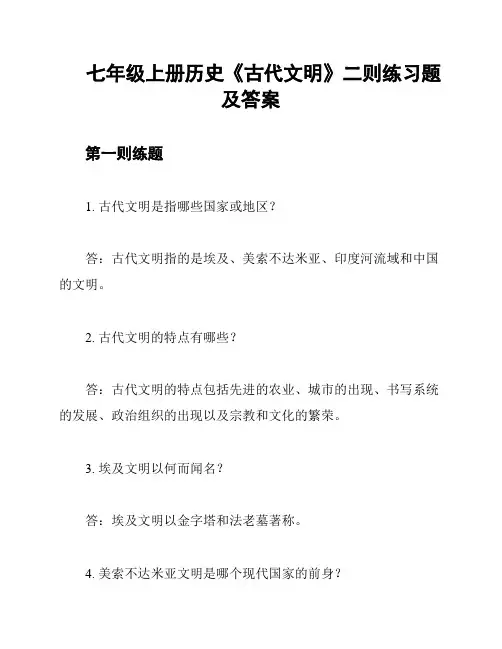 七年级上册历史《古代文明》二则练习题及答案

第一则练题

1. 古代文明是指哪些国家或地区？

答：古代文明指的是埃及、美索不达米亚、印度河流域和中国的文明。

2. 古代文明的特点有哪些？

答：古代文明的特点包括先进的农业、城市的出现、书写系统的发展、政治组织的出现以及宗教和文化的繁荣。

3. 埃及文明以何而闻名？

答：埃及文明以金字塔和法老墓著称。

4. 美索不达米亚文明是哪个现代国家的前身？